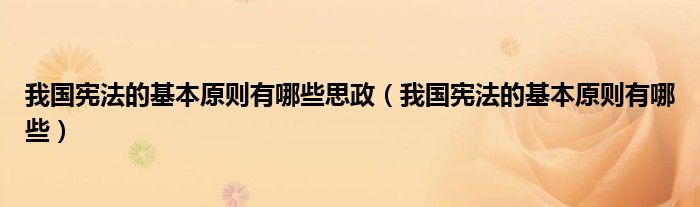 我国宪法的基本原则有哪些思政（我国宪法的基本原则有哪些）